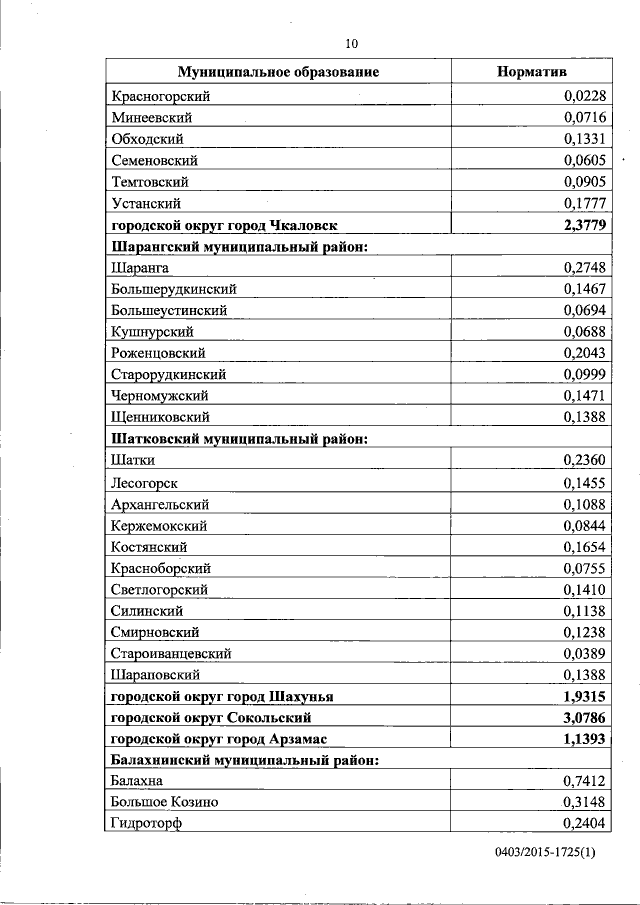 10

| Муниципальное образование | Норматив |
|---|---|
| Красногорский | 0,0228 |
| Минеевский | 0,0716 |
| Обходский | 0,1331 |
| Семеновский | 0,0605 |
| Темтовский | 0,0905 |
| Устанский | 0,1777 |
| **городской округ город Чкаловск** | **2,3779** |
| **Шарангский муниципальный район:** | |
| Шаранга | 0,2748 |
| Большерудкинский | 0,1467 |
| Большеустинский | 0,0694 |
| Кушнурский | 0,0688 |
| Роженцовский | 0,2043 |
| Старорудкинский | 0,0999 |
| Черномужский | 0,1471 |
| Щенниковский | 0,1388 |
| **Шатковский муниципальный район:** | |
| Шатки | 0,2360 |
| Лесогорск | 0,1455 |
| Архангельский | 0,1088 |
| Кержемокский | 0,0844 |
| Костянский | 0,1654 |
| Красноборский | 0,0755 |
| Светлогорский | 0,1410 |
| Силинский | 0,1138 |
| Смирновский | 0,1238 |
| Староиванцевский | 0,0389 |
| Шарановский | 0,1388 |
| **городской округ город Шахунья** | **1,9315** |
| **городской округ Сокольский** | **3,0786** |
| **городской округ город Арзамас** | **1,1393** |
| **Балахнинский муниципальный район:** | |
| Балахна | 0,7412 |
| Большое Козино | 0,3148 |
| Гидроторф | 0,2404 |

0403/2015-1725(1)